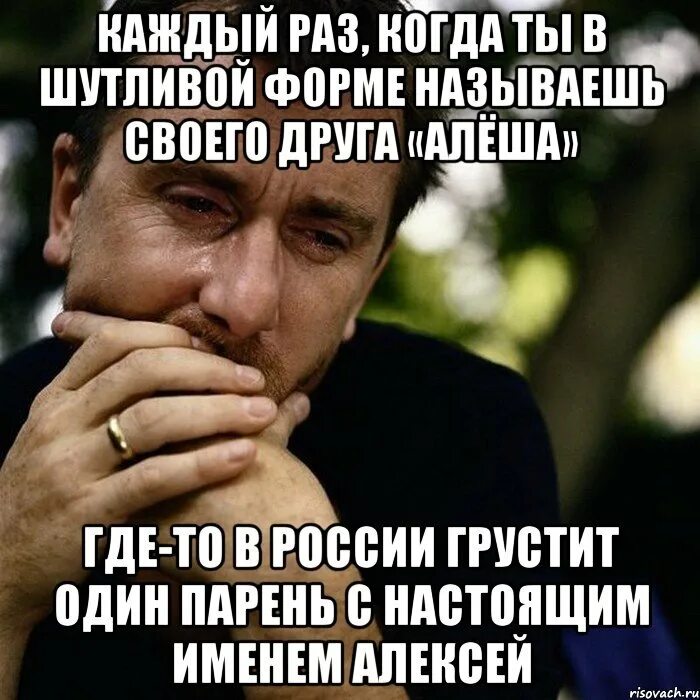 КАЖДЫЙ РАЗ, КОГДА ТЫ В ШУТЛИВОЙ ФОРМЕ НАЗЫВАЕШЬ СВОЕГО ДРУГА «АЛЁША»

ГДЕ-ТО В РОССИИ ГРУСТИТ ОДИН ПАРЕНЬ С НАСТОЯЩИМ ИМЕНЕМ АЛЕКСЕЙ

risovach.ru